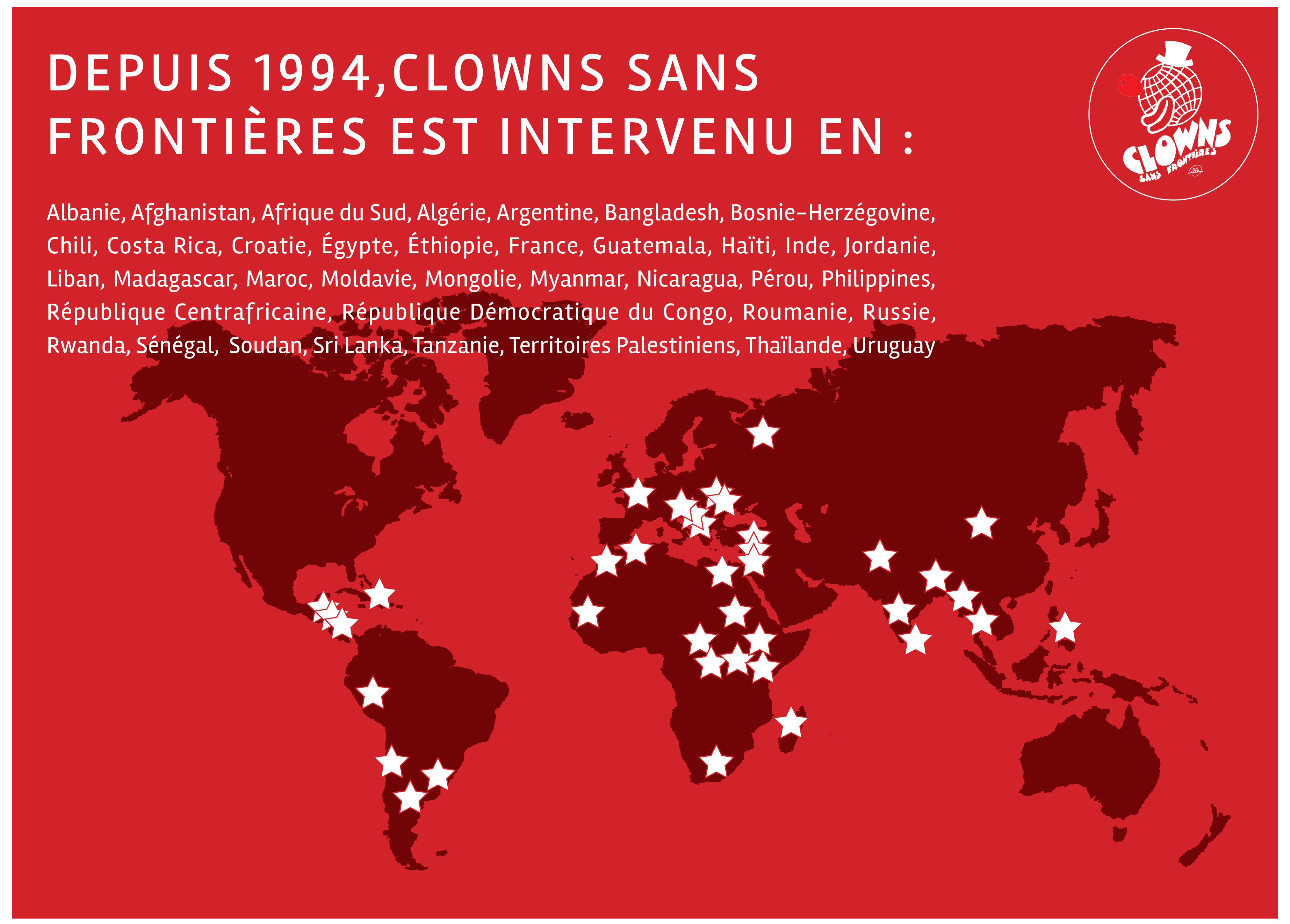 DEPUIS 1994,CLOWNS SANS FRONTIÈRES EST INTERVENU EN :

CLOWNS SANS FRONTIÈRES

Albanie, Afghanistan, Afrique du Sud, Algérie, Argentine, Bangladesh, Bosnie-Herzégovine, Chili, Costa Rica, Croatie, Égypte, Éthiopie, France, Guatemala, Haïti, Inde, Jordanie, Liban, Madagascar, Maroc, Moldavie, Mongolie, Myanmar, Nicaragua, Pérou, Philippines, République Centrafricaine, République Démocratique du Congo, Roumanie, Russie, Rwanda, Sénégal, Soudan, Sri Lanka, Tanzanie, Territoires Palestiniens, Thaïlande, Uruguay